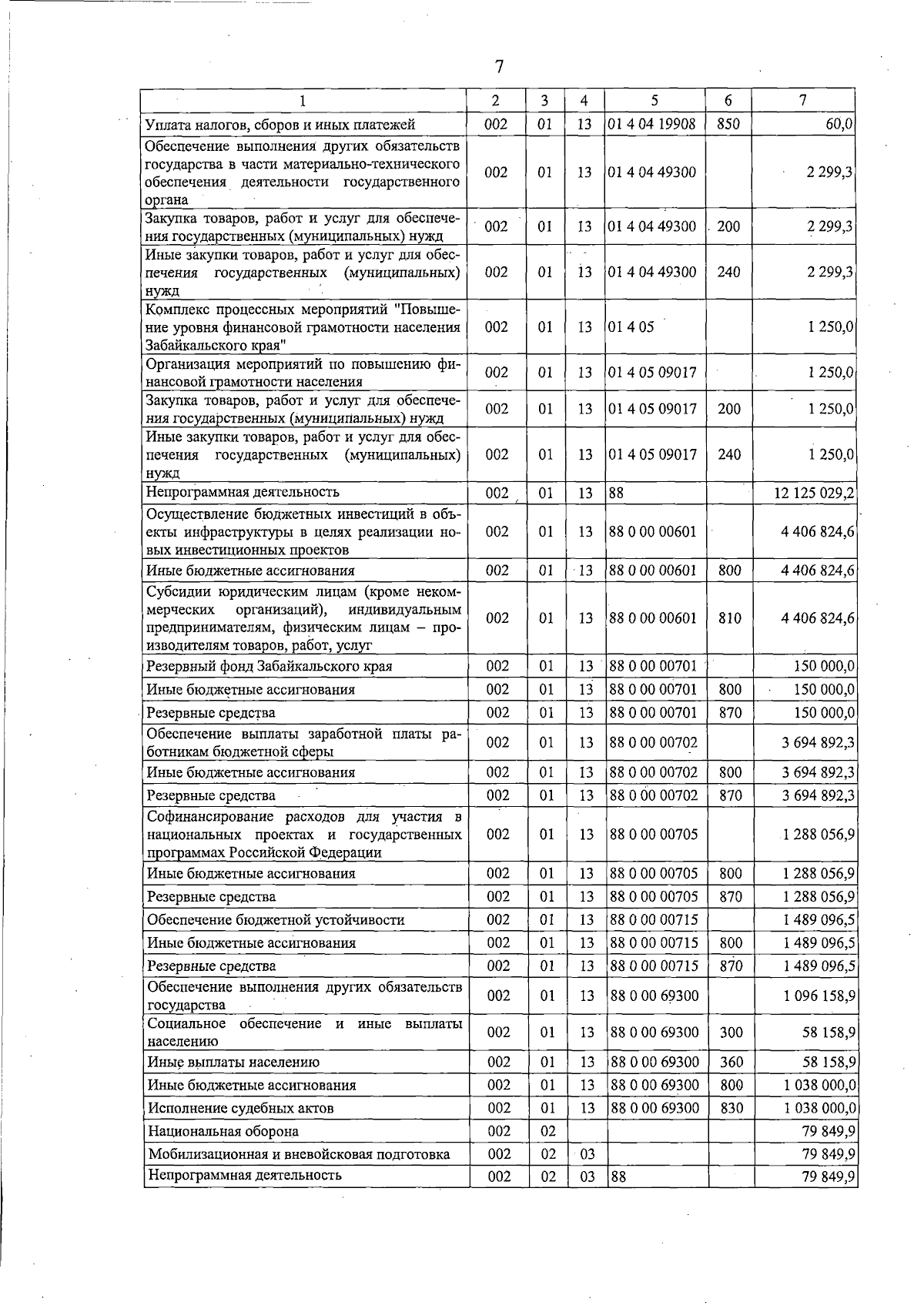 7

| 1 | 2 | 3 | 4 | 5 | 6 | 7 |
|---|---|---|---|---|---|---|
| Уплата налогов, сборов и иных платежей | 002 | 01 | 13 | 01 4 04 19908 | 850 | 60,0 |
| Обеспечение выполнения других обязательств государства в части материально-технического обеспечения деятельности государственного органа | 002 | 01 | 13 | 01 4 04 49300 |  | 2 299,3 |
| Закупка товаров, работ и услуг для обеспечения государственных (муниципальных) нужд | 002 | 01 | 13 | 01 4 04 49300 | 200 | 2 299,3 |
| Иные закупки товаров, работ и услуг для обеспечения государственных (муниципальных) нужд | 002 | 01 | 13 | 01 4 04 49300 | 240 | 2 299,3 |
| Комплекс процессных мероприятий "Повышение уровня финансовой грамотности населения Забайкальского края" | 002 | 01 | 13 | 01 4 05 |  | 1 250,0 |
| Организация мероприятий по повышению финансовой грамотности населения | 002 | 01 | 13 | 01 4 05 09017 |  | 1 250,0 |
| Закупка товаров, работ и услуг для обеспечения государственных (муниципальных) нужд | 002 | 01 | 13 | 01 4 05 09017 | 200 | 1 250,0 |
| Иные закупки товаров, работ и услуг для обеспечения государственных (муниципальных) нужд | 002 | 01 | 13 | 01 4 05 09017 | 240 | 1 250,0 |
| Непрограммная деятельность | 002 | 01 | 13 | 88 |  | 12 125 029,2 |
| Осуществление бюджетных инвестиций в объекты инфраструктуры в целях реализации новых инвестиционных проектов | 002 | 01 | 13 | 88 0 00 00601 |  | 4 406 824,6 |
| Иные бюджетные ассигнования | 002 | 01 | 13 | 88 0 00 00601 | 800 | 4 406 824,6 |
| Субсидии юридическим лицам (кроме некоммерческих организаций), индивидуальным предпринимателям, физическим лицам – производителям товаров, работ, услуг | 002 | 01 | 13 | 88 0 00 00601 | 810 | 4 406 824,6 |
| Резервный фонд Забайкальского края | 002 | 01 | 13 | 88 0 00 00701 |  | 150 000,0 |
| Иные бюджетные ассигнования | 002 | 01 | 13 | 88 0 00 00701 | 800 | 150 000,0 |
| Резервные средства | 002 | 01 | 13 | 88 0 00 00701 | 870 | 150 000,0 |
| Обеспечение выплаты заработной платы работникам бюджетной сферы | 002 | 01 | 13 | 88 0 00 00702 |  | 3 694 892,3 |
| Иные бюджетные ассигнования | 002 | 01 | 13 | 88 0 00 00702 | 800 | 3 694 892,3 |
| Резервные средства | 002 | 01 | 13 | 88 0 00 00702 | 870 | 3 694 892,3 |
| Софинансирование расходов для участия в национальных проектах и государственных программах Российской Федерации | 002 | 01 | 13 | 88 0 00 00705 |  | 1 288 056,9 |
| Иные бюджетные ассигнования | 002 | 01 | 13 | 88 0 00 00705 | 800 | 1 288 056,9 |
| Резервные средства | 002 | 01 | 13 | 88 0 00 00705 | 870 | 1 288 056,9 |
| Обеспечение бюджетной устойчивости | 002 | 01 | 13 | 88 0 00 00715 |  | 1 489 096,5 |
| Иные бюджетные ассигнования | 002 | 01 | 13 | 88 0 00 00715 | 800 | 1 489 096,5 |
| Резервные средства | 002 | 01 | 13 | 88 0 00 00715 | 870 | 1 489 096,5 |
| Обеспечение выполнения других обязательств государства | 002 | 01 | 13 | 88 0 00 69300 |  | 1 096 158,9 |
| Социальное обеспечение и иные выплаты населению | 002 | 01 | 13 | 88 0 00 69300 | 300 | 58 158,9 |
| Иные выплаты населению | 002 | 01 | 13 | 88 0 00 69300 | 360 | 58 158,9 |
| Иные бюджетные ассигнования | 002 | 01 | 13 | 88 0 00 69300 | 800 | 1 038 000,0 |
| Исполнение судебных актов | 002 | 01 | 13 | 88 0 00 69300 | 830 | 1 038 000,0 |
| Национальная оборона | 002 | 02 |  |  |  | 79 849,9 |
| Мобилизационная и вневойсковая подготовка | 002 | 02 | 03 |  |  | 79 849,9 |
| Непрограммная деятельность | 002 | 02 | 03 | 88 |  | 79 849,9 |